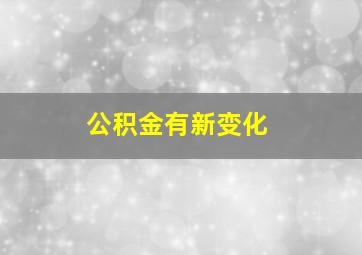 公积金有新变化